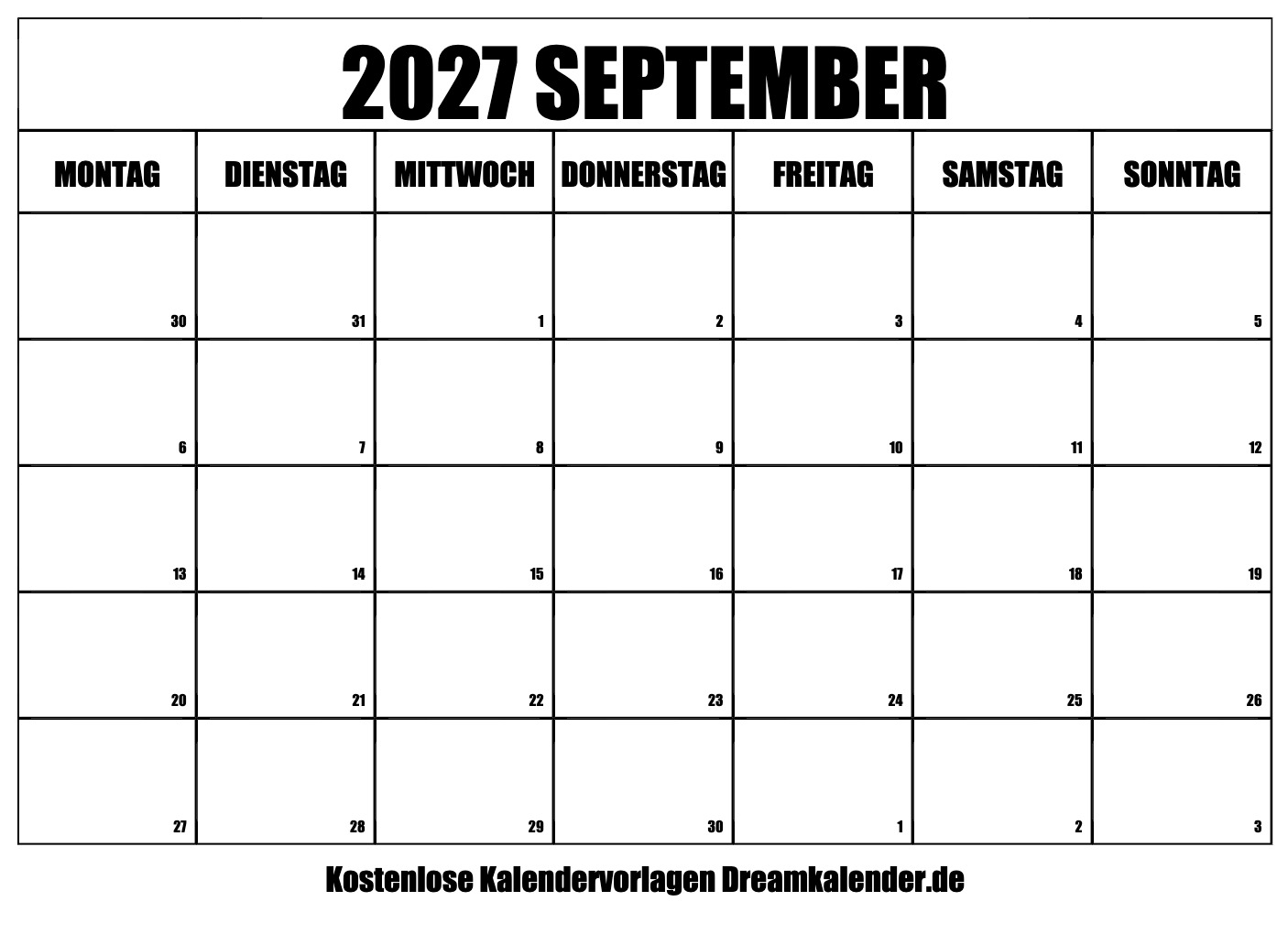 2027 SEPTEMBER

| MONTAG | DIENSTAG | MITTWOCH | DONNERSTAG | FREITAG | SAMSTAG | SONNTAG |
|---|---|---|---|---|---|---|
| 30 | 31 | 1 | 2 | 3 | 4 | 5 |
| 6 | 7 | 8 | 9 | 10 | 11 | 12 |
| 13 | 14 | 15 | 16 | 17 | 18 | 19 |
| 20 | 21 | 22 | 23 | 24 | 25 | 26 |
| 27 | 28 | 29 | 30 | 1 | 2 | 3 |

Kostenlose Kalendervorlagen Dreamkalender.de